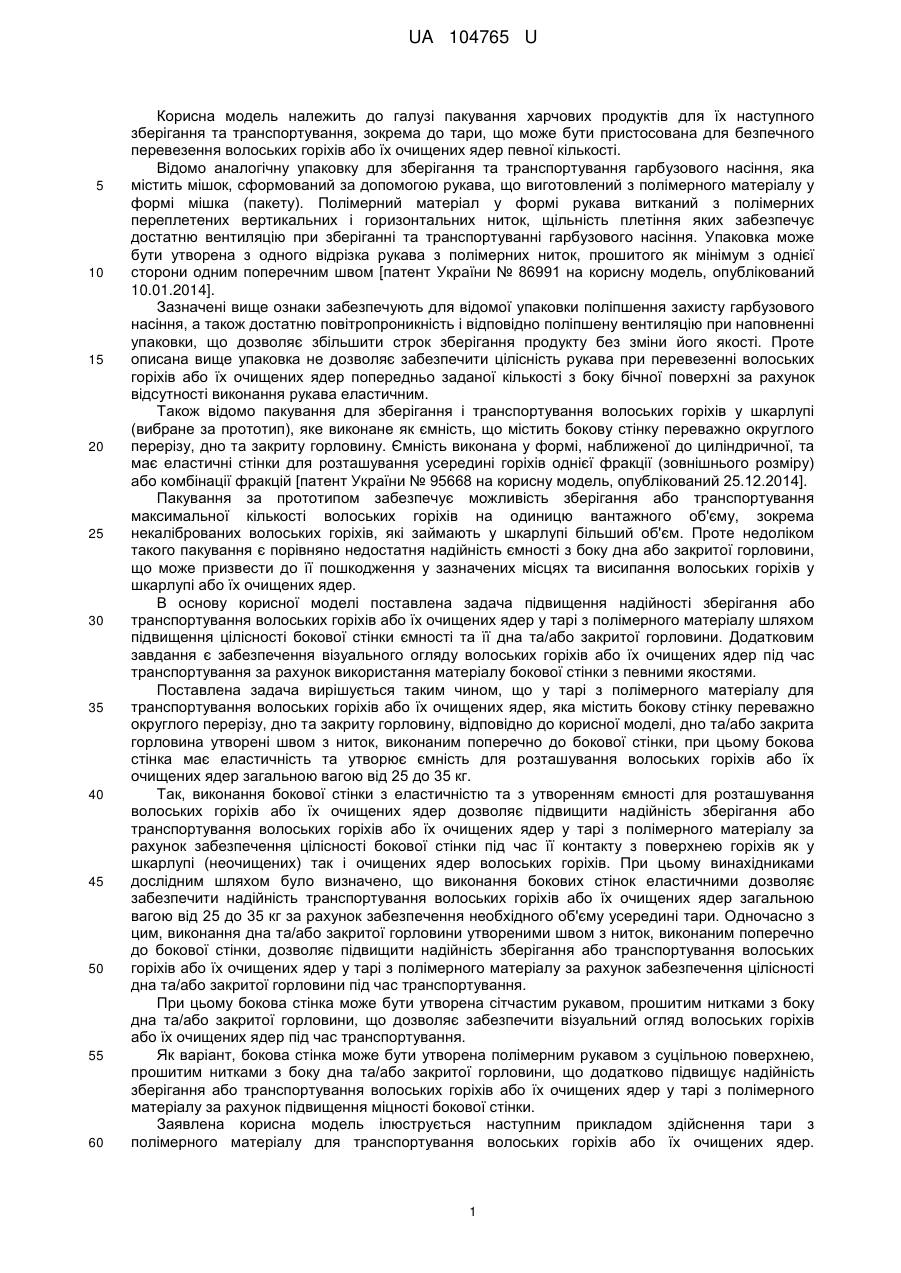 UA 104765 U

Корисна модель належить до галузі пакування харчових продуктів для їх наступного зберігання та транспортування, зокрема до тари, що може бути пристосована для безпечного перевезення волоських горіхів або їх очищених ядер певної кількості.

Відомо аналогічну упаковку для зберігання та транспортування гарбузового насіння, яка
5 містить мішок, сформований за допомогою рукава, що виготовлений з полімерного матеріалу у формі мішка (пакету). Полімерний матеріал у формі рукава витканий з полімерних переплетених вертикальних і горизонтальних ниток, щільність плетіння яких забезпечує достатню вентиляцію при зберіганні та транспортуванні гарбузового насіння. Упаковка може бути утворена з одного відрізка рукава з полімерних ниток, прошитого як мінімум з однієї
10 сторони одним поперечним швом [патент України № 86991 на корисну модель, опублікований 10.01.2014].

Зазначені вище ознаки забезпечують для відомої упаковки поліпшення захисту гарбузового насіння, а також достатню повітропроникність і відповідно поліпшену вентиляцію при наповненні упаковки, що дозволяє збільшити строк зберігання продукту без зміни його якості. Проте
15 описана вище упаковка не дозволяє забезпечити цілісність рукава при перевезенні волоських горіхів або їх очищених ядер попередньо заданої кількості з боку бічної поверхні за рахунок відсутності виконання рукава еластичним.

Також відомо пакування для зберігання і транспортування волоських горіхів у шкарлупі (вибране за прототип), яке виконане як ємність, що містить бокову стінку переважно округлого
20 перерізу, дно та закриту горловину. Ємність виконана у формі, наближеної до циліндричної, та має еластичні стінки для розташування усередині горіхів однієї фракції (зовнішнього розміру) або комбінації фракцій [патент України № 95668 на корисну модель, опублікований 25.12.2014].

Пакування за прототипом забезпечує можливість зберігання або транспортування максимальної кількості волоських горіхів на одиницю вантажного об'єму, зокрема
25 некаліброваних волоських горіхів, які займають у шкарлупі більший об'єм. Проте недоліком такого пакування є порівняно недостатня надійність ємності з боку дна або закритої горловини, що може призвести до її пошкодження у зазначених місцях та висипання волоських горіхів у шкарлупі або їх очищених ядер.

В основу корисної моделі поставлена задача підвищення надійності зберігання або
30 транспортування волоських горіхів або їх очищених ядер у тарі з полімерного матеріалу шляхом підвищення цілісності бокової стінки ємності та її дна та/або закритої горловини. Додатковим завдання є забезпечення візуального огляду волоських горіхів або їх очищених ядер під час транспортування за рахунок використання матеріалу бокової стінки з певними якостями.

Поставлена задача вирішується таким чином, що у тарі з полімерного матеріалу для
35 транспортування волоських горіхів або їх очищених ядер, яка містить бокову стінку переважно округлого перерізу, дно та закриту горловину, відповідно до корисної моделі, дно та/або закрита горловина утворені швом з ниток, виконаним поперечно до бокової стінки, при цьому бокова стінка має еластичність та утворює ємність для розташування волоських горіхів або їх очищених ядер загальною вагою від 25 до 35 кг.
40 Так, виконання бокової стінки з еластичністю та з утворенням ємності для розташування волоських горіхів або їх очищених ядер дозволяє підвищити надійність зберігання або транспортування волоських горіхів або їх очищених ядер у тарі з полімерного матеріалу за рахунок забезпечення цілісності бокової стінки під час її контакту з поверхнею горіхів як у шкарлупі (неочищених) так і очищених ядер волоських горіхів. При цьому винахідниками
45 дослідним шляхом було визначено, що виконання бокових стінок еластичними дозволяє забезпечити надійність транспортування волоських горіхів або їх очищених ядер загальною вагою від 25 до 35 кг за рахунок забезпечення необхідного об'єму усередині тари. Одночасно з цим, виконання дна та/або закритої горловини утвореними швом з ниток, виконаним поперечно до бокової стінки, дозволяє підвищити надійність зберігання або транспортування волоських
50 горіхів або їх очищених ядер у тарі з полімерного матеріалу за рахунок забезпечення цілісності дна та/або закритої горловини під час транспортування.

При цьому бокова стінка може бути утворена сітчастим рукавом, прошитим нитками з боку дна та/або закритої горловини, що дозволяє забезпечити візуальний огляд волоських горіхів або їх очищених ядер під час транспортування.
55 Як варіант, бокова стінка може бути утворена полімерним рукавом з суцільною поверхнею, прошитим нитками з боку дна та/або закритої горловини, що додатково підвищує надійність зберігання або транспортування волоських горіхів або їх очищених ядер у тарі з полімерного матеріалу за рахунок підвищення міцності бокової стінки.

Заявлена корисна модель ілюструється наступним прикладом здійснення тари з
60 полімерного матеріалу для транспортування волоських горіхів або їх очищених ядер.

1